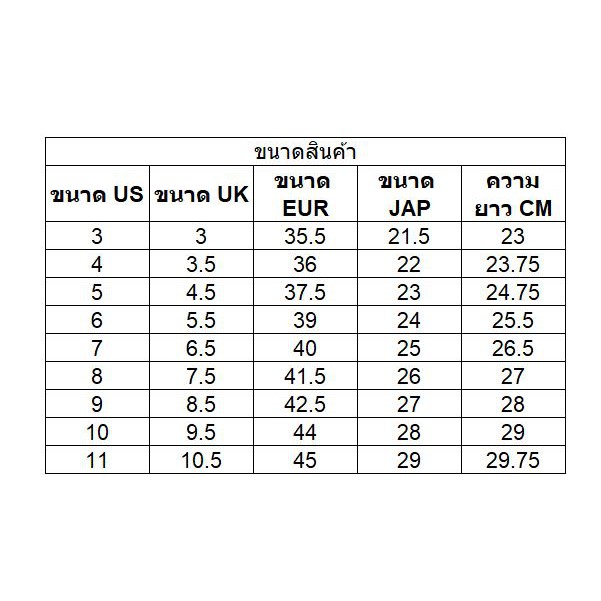 ขนาดสินค้า

| ขนาด US | ขนาด UK | ขนาด EUR | ขนาด JAP | ความยาว CM |
|---|---|---|---|---|
| 3 | 3 | 35.5 | 21.5 | 23 |
| 4 | 3.5 | 36 | 22 | 23.75 |
| 5 | 4.5 | 37.5 | 23 | 24.75 |
| 6 | 5.5 | 39 | 24 | 25.5 |
| 7 | 6.5 | 40 | 25 | 26.5 |
| 8 | 7.5 | 41.5 | 26 | 27 |
| 9 | 8.5 | 42.5 | 27 | 28 |
| 10 | 9.5 | 44 | 28 | 29 |
| 11 | 10.5 | 45 | 29 | 29.75 |